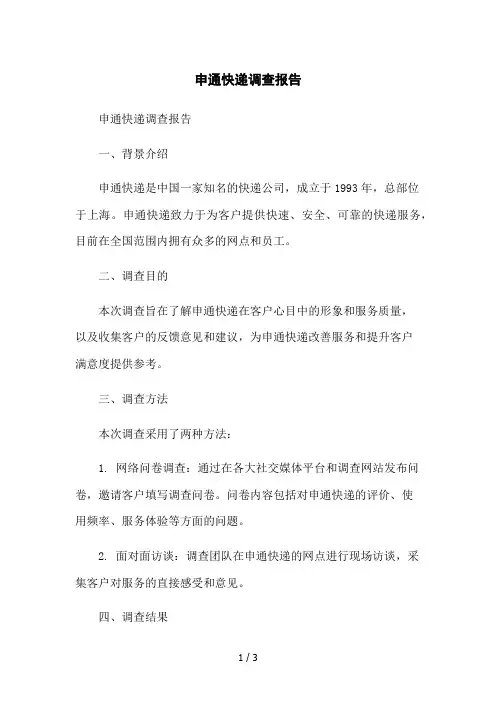 申通快递调查报告

申通快递调查报告

一、背景介绍

申通快递是中国一家知名的快递公司，成立于1993年，总部位于上海。申通快递致力于为客户提供快速、安全、可靠的快递服务，目前在全国范围内拥有众多的网点和员工。

二、调查目的

本次调查旨在了解申通快递在客户心目中的形象和服务质量，以及收集客户的反馈意见和建议，为申通快递改善服务和提升客户满意度提供参考。

三、调查方法

本次调查采用了两种方法：

1. 网络问卷调查：通过在各大社交媒体平台和调查网站发布问卷，邀请客户填写调查问卷。问卷内容包括对申通快递的评价、使用频率、服务体验等方面的问题。

2. 面对面访谈：调查团队在申通快递的网点进行现场访谈，采集客户对服务的直接感受和意见。

四、调查结果

1 / 3